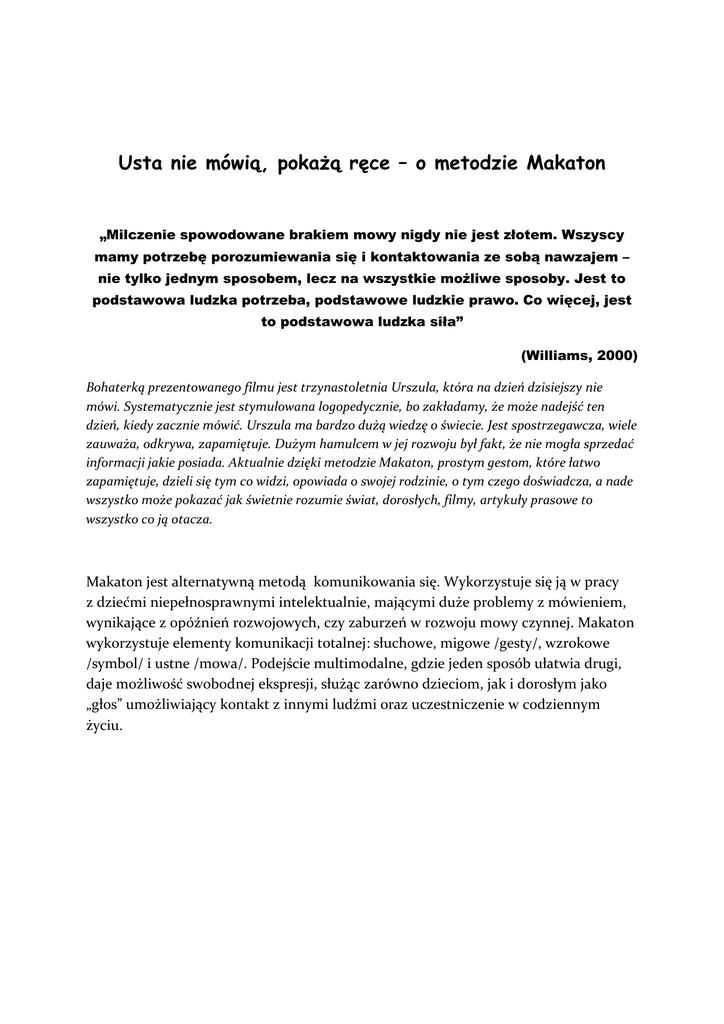 Usta nie mówią, pokażą ręce – o metodzie Makaton

„Milczenie spowodowane brakiem mowy nigdy nie jest złotem. Wszyscy mamy potrzebę porozumiewania się i kontaktowania ze sobą nawzajem – nie tylko jednym sposobem, lecz na wszystkie możliwe sposoby. Jest to podstawowa ludzka potrzeba, podstawowe ludzkie prawo. Co więcej, jest to podstawowa ludzka siła”

(Williams, 2000)

Bohaterką prezentowanego filmu jest trzynastoletnia Urszula, która na dzień dzisiejszy nie mówi. Systematycznie jest stymulowana logopedycznie, bo zakładamy, że może nadejść ten dzień, kiedy zacznie mówić. Urszula ma bardzo dużą wiedzę o świecie. Jest spostrzegawcza, wiele zauważa, odkrywa, zapamiętuje. Dużym hamulcem w jej rozwoju był fakt, że nie mogła sprzedać informacji jakie posiada. Aktualnie dzięki metodzie Makaton, prostym gestom, które łatwo zapamiętuje, dzieli się tym co widzi, opowiada o swojej rodzinie, o tym czego doświadcza, a nade wszystko może pokazać jak świetnie rozumie świat, dorosłych, filmy, artykuły prasowe to wszystko co ją otacza.

Makaton jest alternatywną metodą komunikowania się. Wykorzystuje się ją w pracy z dziećmi niepełnosprawnymi intelektualnie, mającymi duże problemy z mówieniem, wynikające z opóźnień rozwojowych, czy zaburzeń w rozwoju mowy czynnej. Makaton wykorzystuje elementy komunikacji totalnej: słuchowe, migowe /gesty/, wzrokowe /symbol/ i ustne /mowa/. Podejście multimodalne, gdzie jeden sposób ułatwia drugi, daje możliwość swobodnej ekspresji, służąc zarówno dzieciom, jak i dorosłym jako „głos” umożliwiający kontakt z innymi ludźmi oraz uczestniczenie w codziennym życiu.